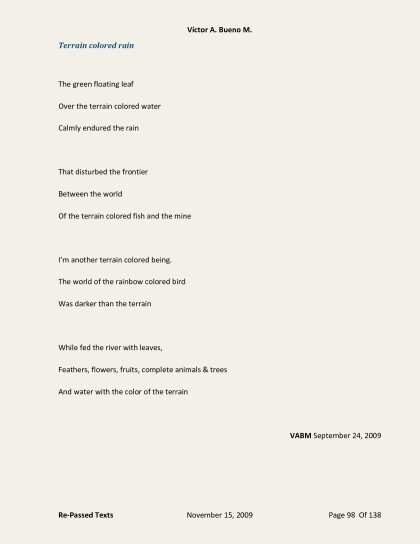 Victor A. Bueno M.

Terrain colored rain

The green floating leaf

Over the terrain colored water

Calmly endured the rain

That disturbed the frontier

Between the world

Of the terrain colored fish and the mine

I'm another terrain colored being.

The world of the rainbow colored bird

Was darker than the terrain

While fed the river with leaves,

Feathers, flowers, fruits, complete animals & trees

And water with the color of the terrain

VABM September 24, 2009

Re-Passed Texts

November 15, 2009

Page 98 Of 138